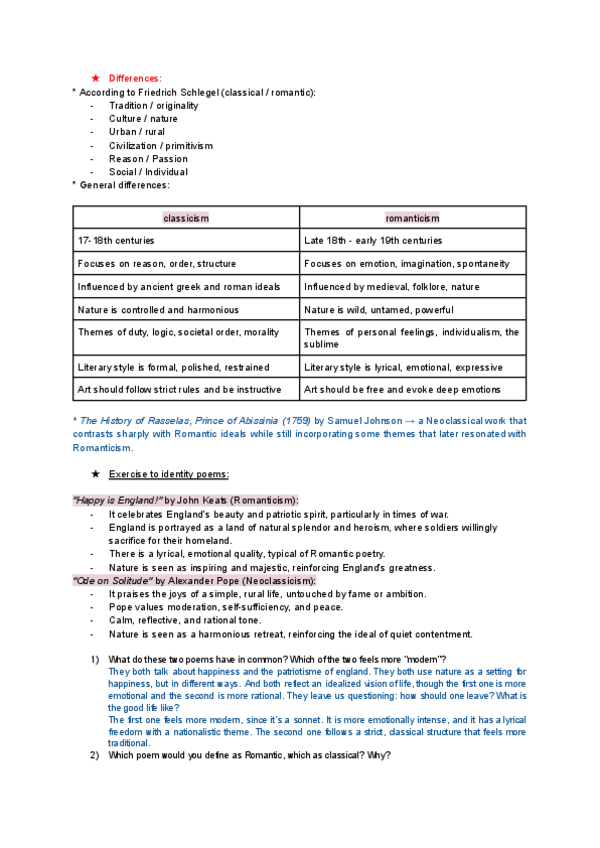 ★ Differences:
* According to Friedrich Schlegel (classical / romantic):
- Tradition / originality
- Culture / nature
- Urban / rural
- Civilization / primitivism
- Reason / Passion
- Social / Individual
* General differences:

| classicism | romanticism |
|---|---|
| 17-18th centuries | Late 18th - early 19th centuries |
| Focuses on reason, order, structure | Focuses on emotion, imagination, spontaneity |
| Influenced by ancient greek and roman ideals | Influenced by medieval, folklore, nature |
| Nature is controlled and harmonious | Nature is wild, untamed, powerful |
| Themes of duty, logic, societal order, morality | Themes of personal feelings, individualism, the sublime |
| Literary style is formal, polished, restrained | Literary style is lyrical, emotional, expressive |
| Art should follow strict rules and be instructive | Art should be free and evoke deep emotions |

* The History of Rasselas, Prince of Abissinia (1759) by Samuel Johnson → a Neoclassical work that contrasts sharply with Romantic ideals while still incorporating some themes that later resonated with Romanticism.

★ Exercise to identity poems:

"Happy is England!" by John Keats (Romanticism):
- It celebrates England's beauty and patriotic spirit, particularly in times of war.
- England is portrayed as a land of natural splendor and heroism, where soldiers willingly sacrifice for their homeland.
- There is a lyrical, emotional quality, typical of Romantic poetry.
- Nature is seen as inspiring and majestic, reinforcing England's greatness.
"Ode on Solitude" by Alexander Pope (Neoclassicism):
- It praises the joys of a simple, rural life, untouched by fame or ambition.
- Pope values moderation, self-sufficiency, and peace.
- Calm, reflective, and rational tone.
- Nature is seen as a harmonious retreat, reinforcing the ideal of quiet contentment.

1) What do these two poems have in common? Which of the two feels more "modern"?
They both talk about happiness and the patriotisme of england. They both use nature as a setting for happiness, but in different ways. And both reflect an idealized vision of life, though the first one is more emotional and the second is more rational. They leave us questioning: how should one leave? What is the good life like?
The first one feels more modern, since it's a sonnet. It is more emotionally intense, and it has a lyrical freedom with a nationalistic theme. The second one follows a strict, classical structure that feels more traditional.
2) Which poem would you define as Romantic, which as classical? Why?